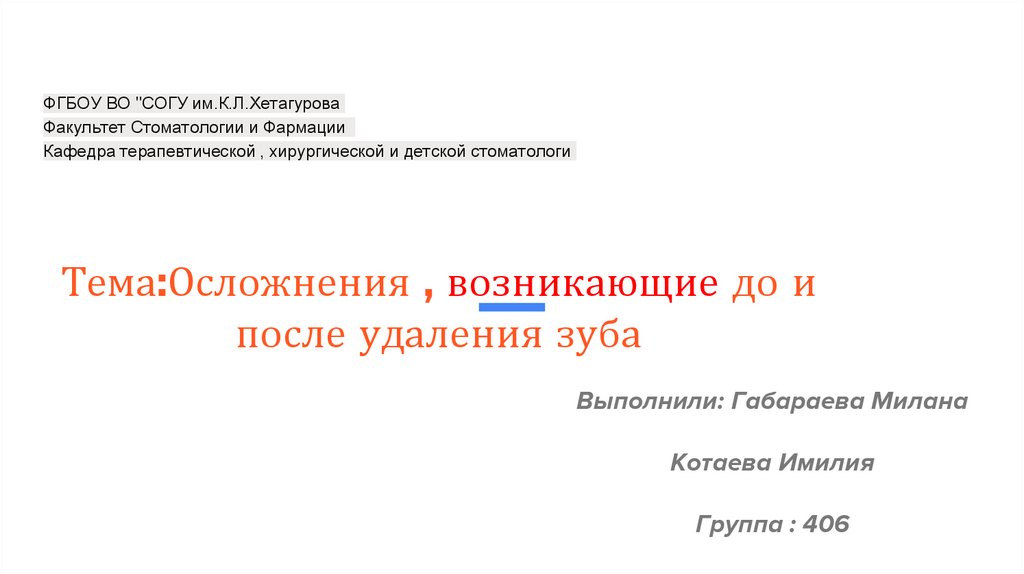 ФГБОУ ВО "СОГУ им.К.Л.Хетагурова
Факультет Стоматологии и Фармации
Кафедра терапевтической , хирургической и детской стоматологи

Тема:Осложнения , возникающие до и после удаления зуба

Выполнили: Габараева Милана

Котаева Имилия

Группа : 406